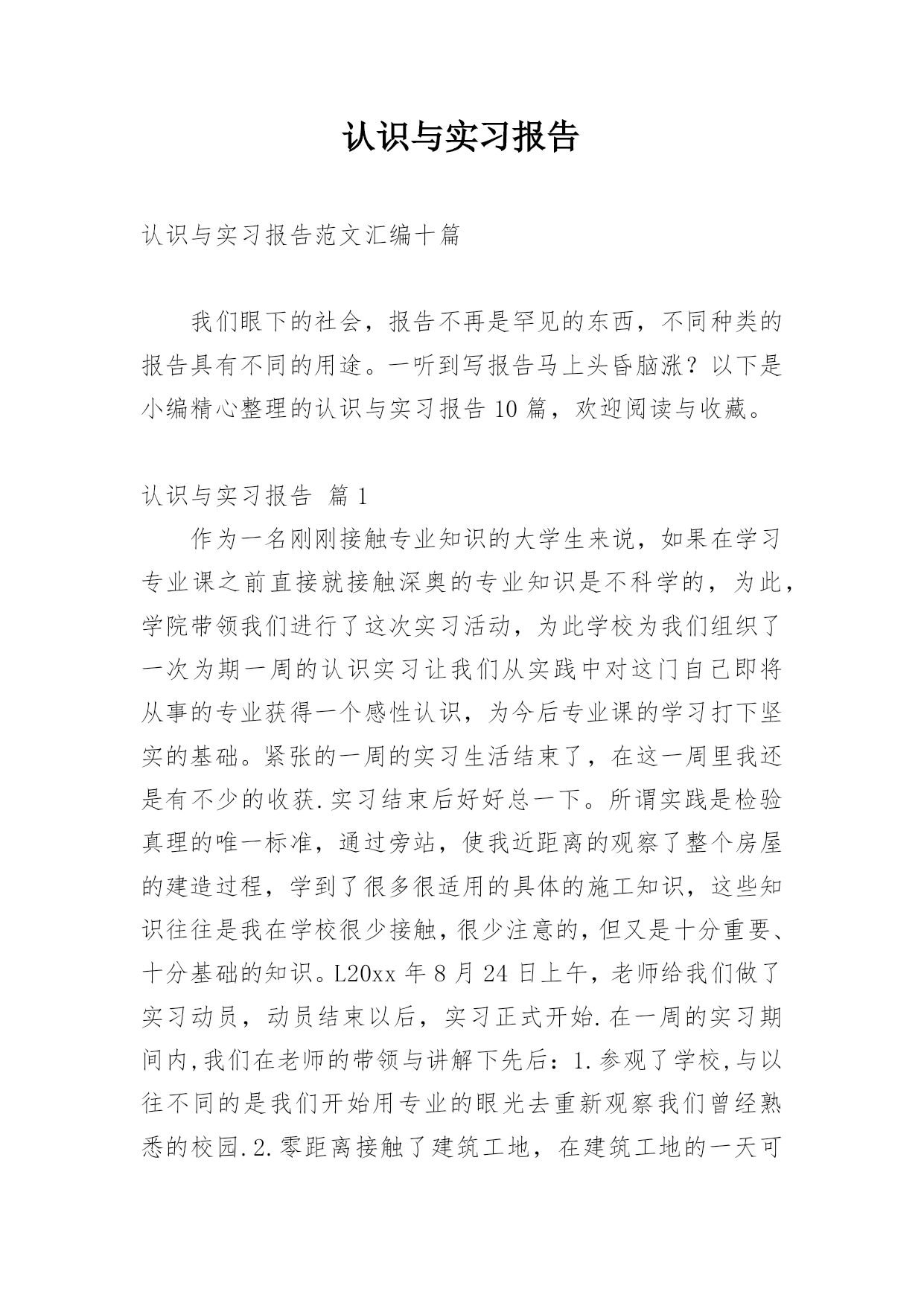 认识与实习报告

认识与实习报告范文汇编十篇

我们眼下的社会，报告不再是罕见的东西，不同种类的报告具有不同的用途。一听到写报告马上头昏脑涨？以下是小编精心整理的认识与实习报告10篇，欢迎阅读与收藏。

认识与实习报告 篇1

作为一名刚刚接触专业知识的大学生来说，如果在学习专业课之前直接就接触深奥的专业知识是不科学的，为此，学院带领我们进行了这次实习活动，为此学校为我们组织了一次为期一周的认识实习让我们从实践中对这门自己即将从事的专业获得一个感性认识，为今后专业课的学习打下坚实的基础。紧张的一周的实习生活结束了，在这一周里我还是有不少的收获.实习结束后好好总一下。所谓实践是检验真理的唯一标准，通过旁站，使我近距离的观察了整个房屋的建造过程，学到了很多很适用的具体的施工知识，这些知识往往是我在学校很少接触，很少注意的，但又是十分重要、十分基础的知识。L20xx年8月24日上午，老师给我们做了实习动员，动员结束以后，实习正式开始.在一周的实习期间内,我们在老师的带领与讲解下先后：1.参观了学校,与以往不同的是我们开始用专业的眼光去重新观察我们曾经熟悉的校园.2.零距离接触了建筑工地，在建筑工地的一天可